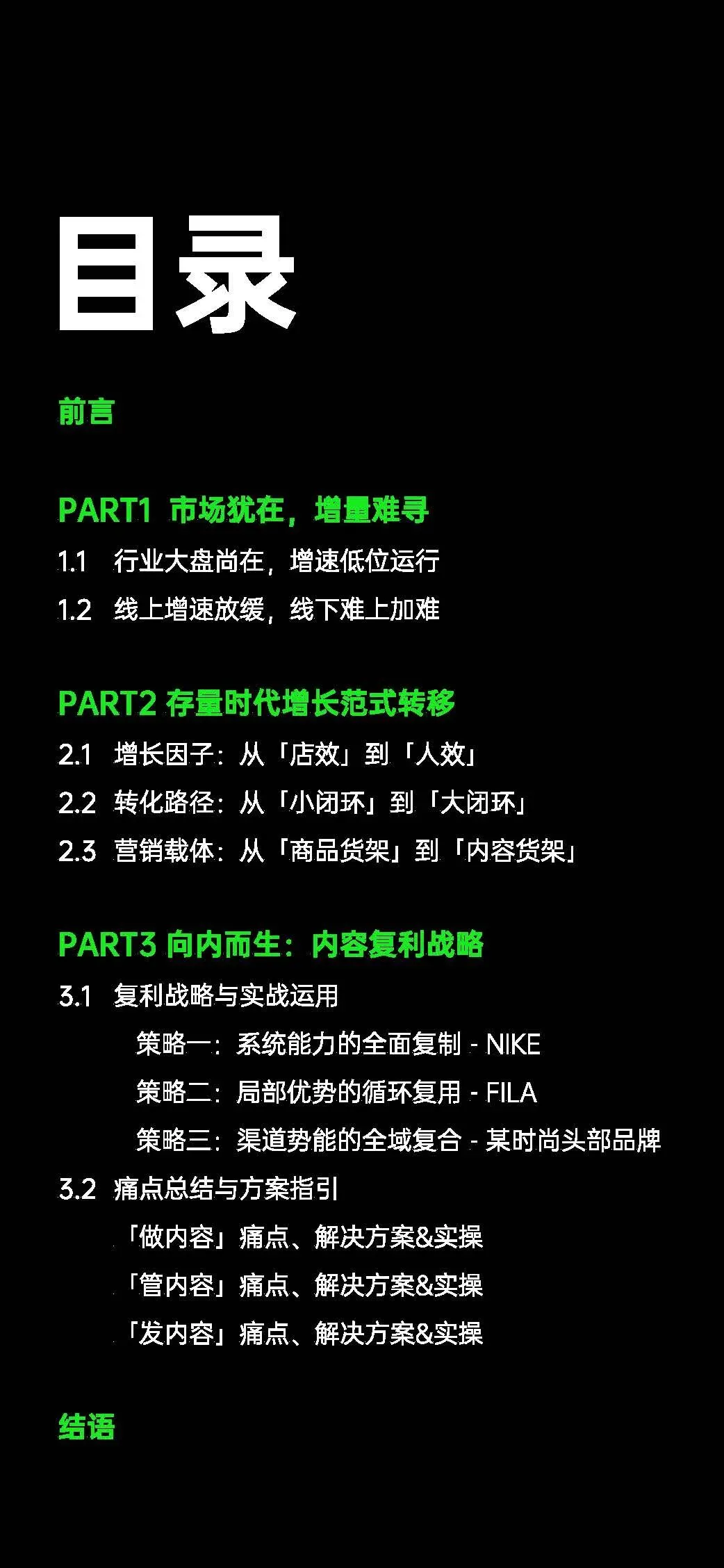 目录

前言

PART1 市场犹在，增量难寻

1.1 行业大盘尚在，增速低位运行

1.2 线上增速放缓，线下难上加难

PART2 存量时代增长范式转移

2.1 增长因子：从「店效」到「人效」

2.2 转化路径：从「小闭环」到「大闭环」

2.3 营销载体：从「商品货架」到「内容货架」

PART3 向内而生：内容复利战略

3.1 复利战略与实战运用

策略一：系统能力的全面复制 - NIKE

策略二：局部优势的循环复用 - FILA

策略三：渠道势能的全域复合 - 某时尚头部品牌

3.2 痛点总结与方案指引

「做内容」痛点、解决方案&实操

「管内容」痛点、解决方案&实操

「发内容」痛点、解决方案&实操

结语